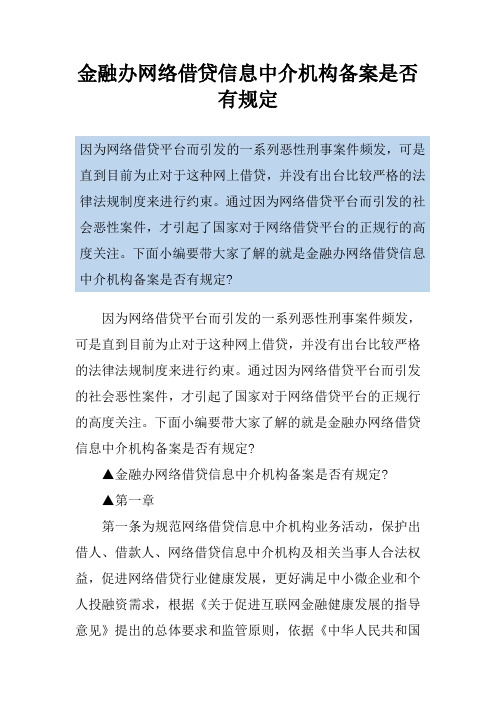 金融办网络借贷信息中介机构备案是否有规定

因为网络借贷平台而引发的一系列恶性刑事案件频发，可是直到目前为止对于这种网上借贷，并没有出台比较严格的法律法规制度来进行约束。通过因为网络借贷平台而引发的社会恶性案件，才引起了国家对于网络借贷平台的正规行的高度关注。下面小编要带大家了解的就是金融办网络借贷信息中介机构备案是否有规定?

因为网络借贷平台而引发的一系列恶性刑事案件频发，可是直到目前为止对于这种网上借贷，并没有出台比较严格的法律法规制度来进行约束。通过因为网络借贷平台而引发的社会恶性案件，才引起了国家对于网络借贷平台的正规行的高度关注。下面小编要带大家了解的就是金融办网络借贷信息中介机构备案是否有规定?

▲金融办网络借贷信息中介机构备案是否有规定?

▲第一章

第一条为规范网络借贷信息中介机构业务活动，保护出借人、借款人、网络借贷信息中介机构及相关当事人合法权益，促进网络借贷行业健康发展，更好满足中小微企业和个人投融资需求，根据《关于促进互联网金融健康发展的指导意见》提出的总体要求和监管原则，依据《中华人民共和国